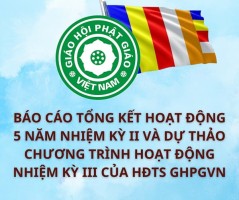 GIÁO HỘI PHẬT GIÁO
VIỆT NAM

BÁO CÁO TỔNG KẾT HOẠT ĐỘNG 5 NĂM NHIỆM KỲ II VÀ DỰ THẢO CHƯƠNG TRÌNH HOẠT ĐỘNG NHIỆM KỲ III CỦA HĐTS GHPGVN